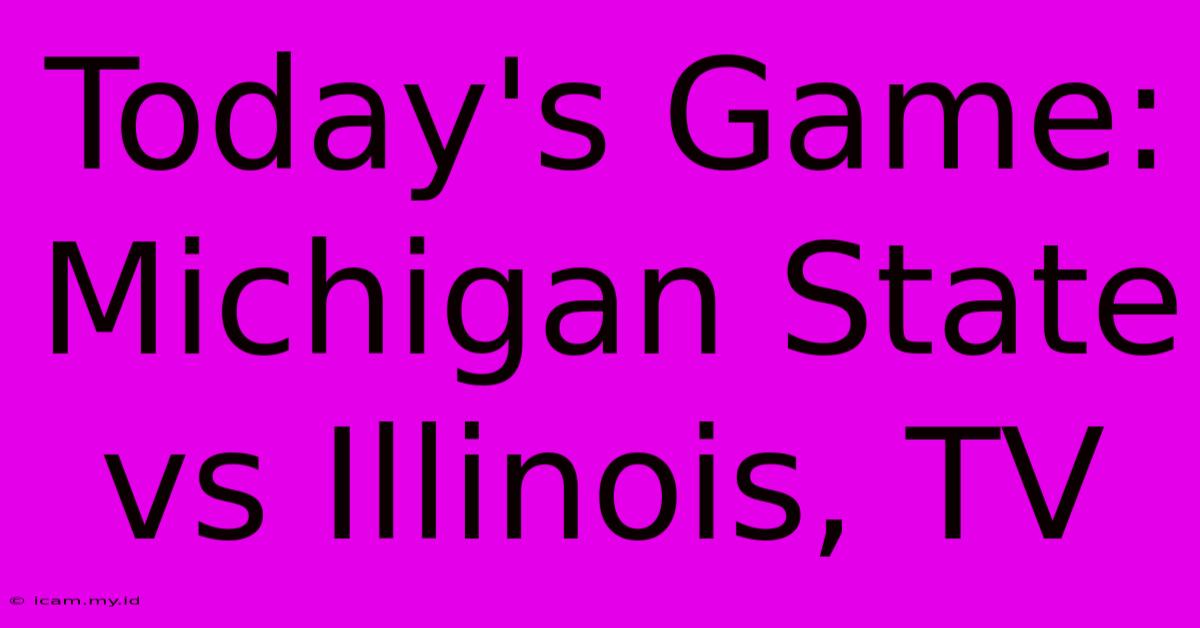 Today's Game: Michigan State vs Illinois, TV

© icam.my.id